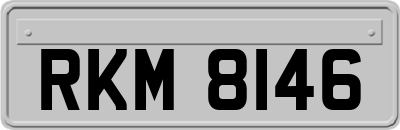 RKM 8146